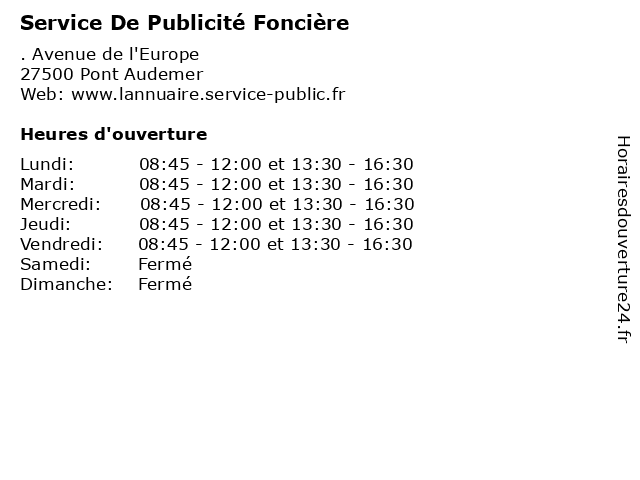 Service De Publicité Foncière

. Avenue de l'Europe
27500 Pont Audemer
Web: www.lannuaire.service-public.fr

Heures d'ouverture

| | |
|---|---|
| Lundi: | 08:45 - 12:00 et 13:30 - 16:30 |
| Mardi: | 08:45 - 12:00 et 13:30 - 16:30 |
| Mercredi: | 08:45 - 12:00 et 13:30 - 16:30 |
| Jeudi: | 08:45 - 12:00 et 13:30 - 16:30 |
| Vendredi: | 08:45 - 12:00 et 13:30 - 16:30 |
| Samedi: | Fermé |
| Dimanche: | Fermé |

Horairesdouverture24.fr